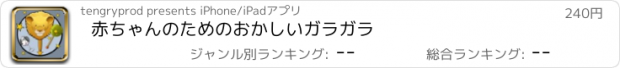 tengryprod presents iPhone/iPadアプリ

240円

赤ちゃんのためのおかしいガラガラ

ジャンル別ランキング: --

総合ランキング: --